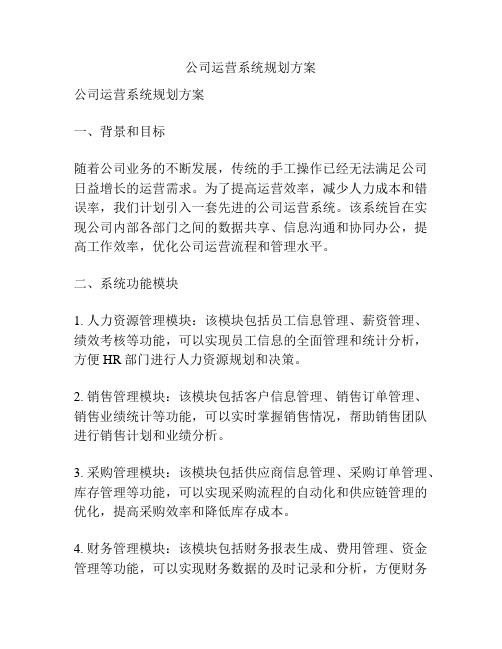 公司运营系统规划方案

公司运营系统规划方案

一、背景和目标

随着公司业务的不断发展，传统的手工操作已经无法满足公司日益增长的运营需求。为了提高运营效率，减少人力成本和错误率，我们计划引入一套先进的公司运营系统。该系统旨在实现公司内部各部门之间的数据共享、信息沟通和协同办公，提高工作效率，优化公司运营流程和管理水平。

二、系统功能模块

1. 人力资源管理模块：该模块包括员工信息管理、薪资管理、绩效考核等功能，可以实现员工信息的全面管理和统计分析，方便 HR 部门进行人力资源规划和决策。

2. 销售管理模块：该模块包括客户信息管理、销售订单管理、销售业绩统计等功能，可以实时掌握销售情况，帮助销售团队进行销售计划和业绩分析。

3. 采购管理模块：该模块包括供应商信息管理、采购订单管理、库存管理等功能，可以实现采购流程的自动化和供应链管理的优化，提高采购效率和降低库存成本。

4. 财务管理模块：该模块包括财务报表生成、费用管理、资金管理等功能，可以实现财务数据的及时记录和分析，方便财务